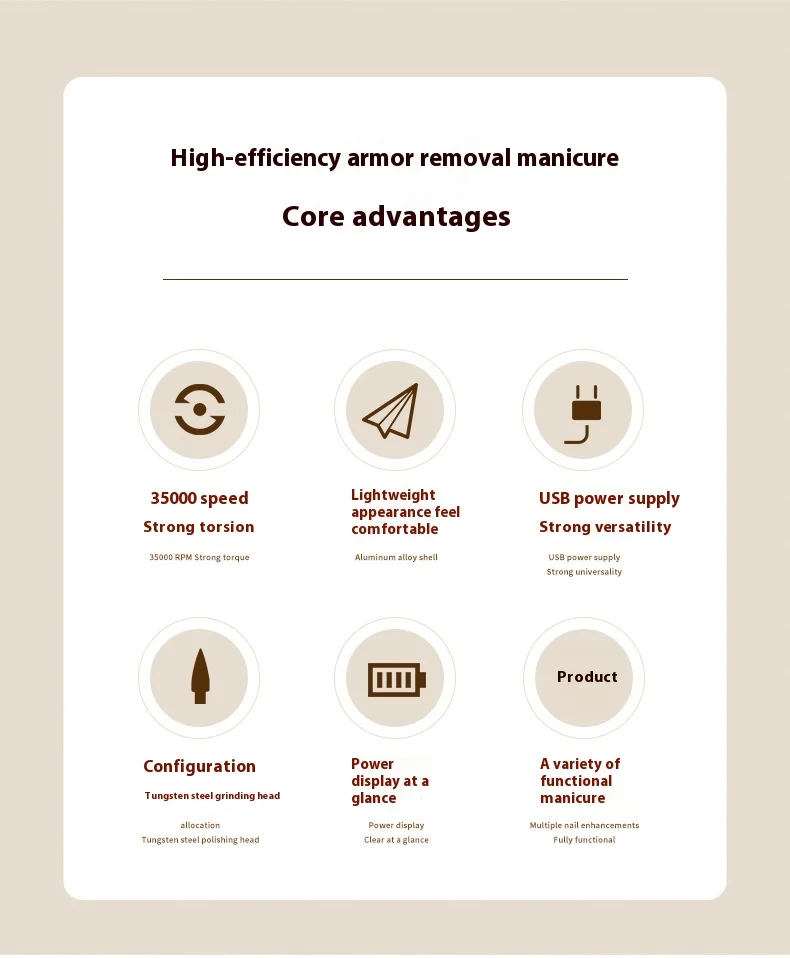 High-efficiency armor removal manicure

Core advantages

35000 speed
Strong torsion

35000 RPM Strong torque

Lightweight appearance feel comfortable

Aluminum alloy shell

USB power supply
Strong versatility

USB power supply
Strong universality

Configuration
Tungsten steel grinding head

allocation
Tungsten steel polishing head

Power display at a glance

Power display
Clear at a glance

Product

A variety of functional manicure

Multiple nail enhancements
Fully functional